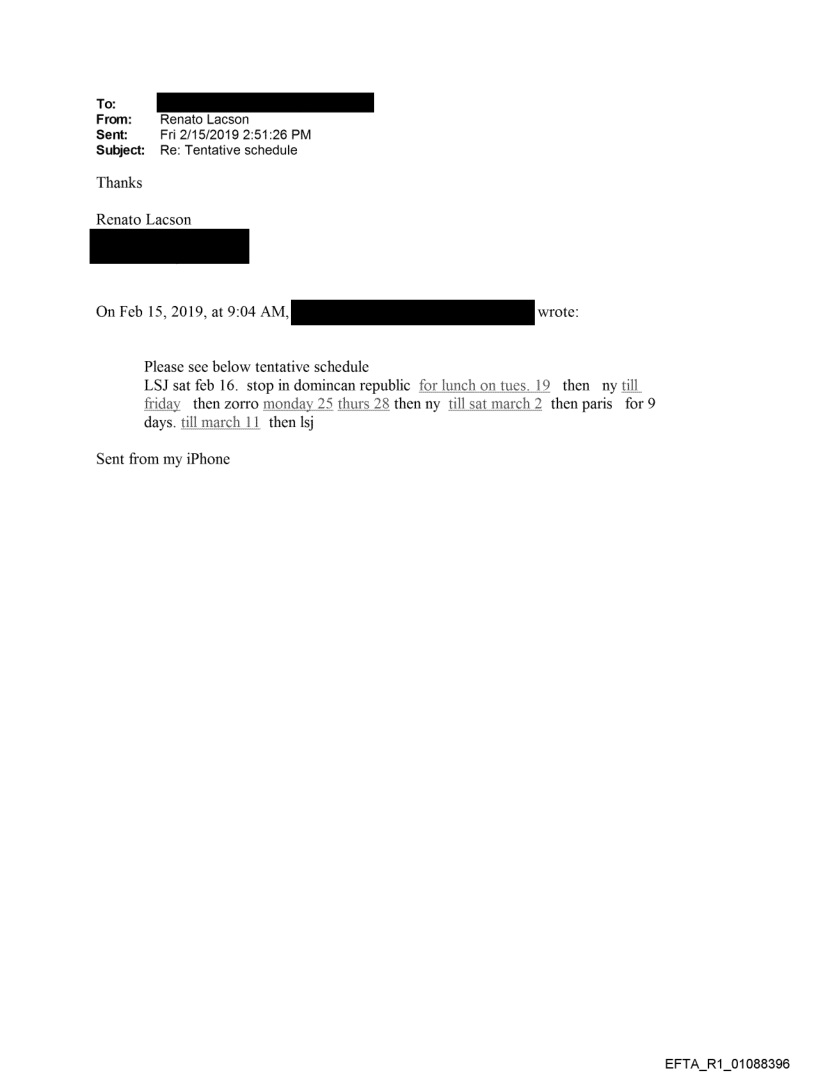 To:
From: Renato Lacson
Sent: Fri 2/15/2019 2:51:26 PM
Subject: Re: Tentative schedule

Thanks

Renato Lacson

On Feb 15, 2019, at 9:04 AM, wrote:

Please see below tentative schedule
LSJ sat feb 16. stop in domincan republic for lunch on tues. 19 then ny till friday then zorro monday 25 thurs 28 then ny till sat march 2 then paris for 9 days. till march 11 then lsj

Sent from my iPhone

EFTA_R1_01088396